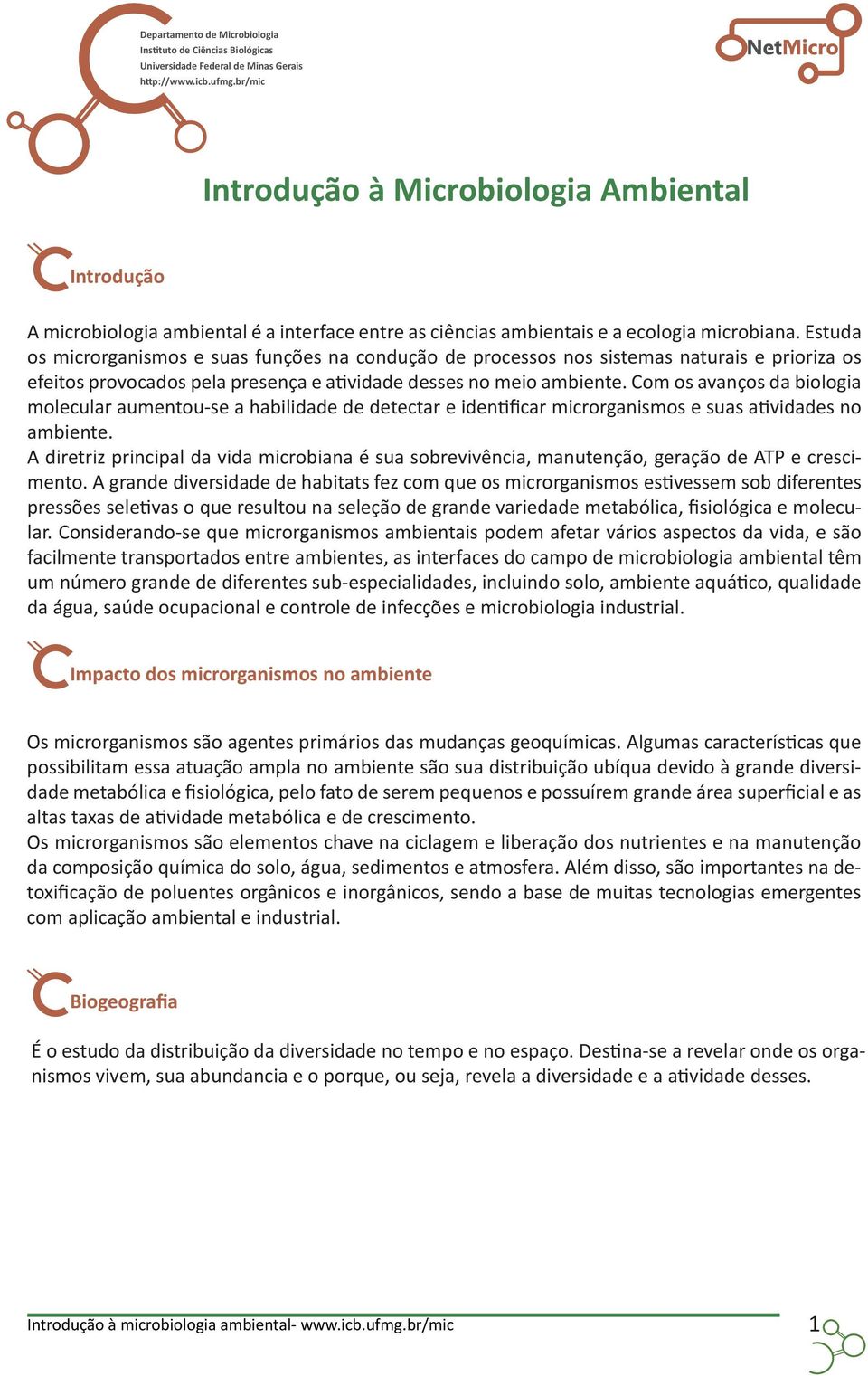 Departamento de Microbiologia
Instituto de Ciências Biológicas
Universidade Federal de Minas Gerais
http://www.icb.ufmg.br/mic

NetMicro

Introdução à Microbiologia Ambiental

Introdução

A microbiologia ambiental é a interface entre as ciências ambientais e a ecologia microbiana. Estuda os microrganismos e suas funções na condução de processos nos sistemas naturais e prioriza os efeitos provocados pela presença e atividade desses no meio ambiente. Com os avanços da biologia molecular aumentou-se a habilidade de detectar e identificar microrganismos e suas atividades no ambiente.
A diretriz principal da vida microbiana é sua sobrevivência, manutenção, geração de ATP e crescimento. A grande diversidade de habitats fez com que os microrganismos estivessem sob diferentes pressões seletivas o que resultou na seleção de grande variedade metabólica, fisiológica e molecular. Considerando-se que microrganismos ambientais podem afetar vários aspectos da vida, e são facilmente transportados entre ambientes, as interfaces do campo de microbiologia ambiental têm um número grande de diferentes sub-especialidades, incluindo solo, ambiente aquático, qualidade da água, saúde ocupacional e controle de infecções e microbiologia industrial.

Impacto dos microrganismos no ambiente

Os microrganismos são agentes primários das mudanças geoquímicas. Algumas características que possibilitam essa atuação ampla no ambiente são sua distribuição ubíqua devido à grande diversidade metabólica e fisiológica, pelo fato de serem pequenos e possuírem grande área superficial e as altas taxas de atividade metabólica e de crescimento.
Os microrganismos são elementos chave na ciclagem e liberação dos nutrientes e na manutenção da composição química do solo, água, sedimentos e atmosfera. Além disso, são importantes na detoxificação de poluentes orgânicos e inorgânicos, sendo a base de muitas tecnologias emergentes com aplicação ambiental e industrial.

Biogeografia

É o estudo da distribuição da diversidade no tempo e no espaço. Destina-se a revelar onde os organismos vivem, sua abundancia e o porque, ou seja, revela a diversidade e a atividade desses.

Introdução à microbiologia ambiental- www.icb.ufmg.br/mic
1